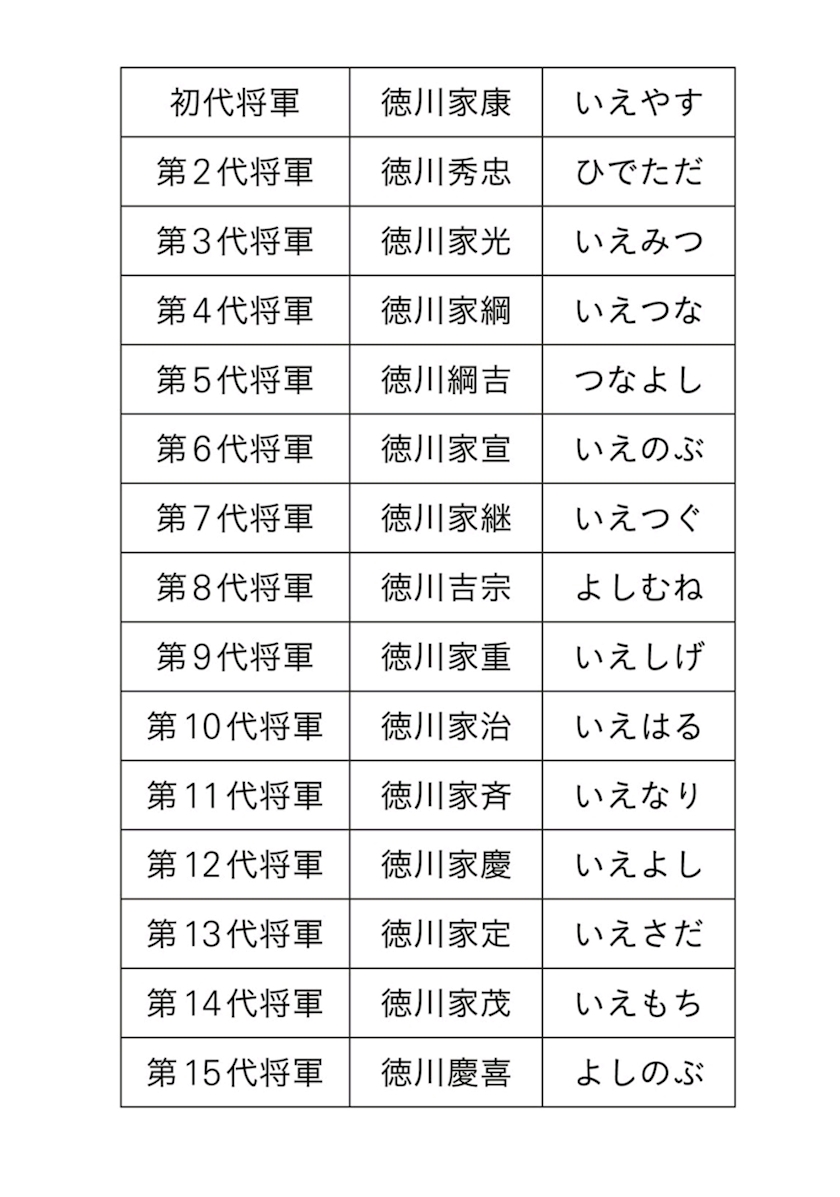 | 初代将軍 | 徳川家康 | いえやす |
|---|---|---|
| 第２代将軍 | 徳川秀忠 | ひでただ |
| 第３代将軍 | 徳川家光 | いえみつ |
| 第４代将軍 | 徳川家綱 | いえつな |
| 第５代将軍 | 徳川綱吉 | つなよし |
| 第６代将軍 | 徳川家宣 | いえのぶ |
| 第７代将軍 | 徳川家継 | いえつぐ |
| 第８代将軍 | 徳川吉宗 | よしむね |
| 第９代将軍 | 徳川家重 | いえしげ |
| 第10代将軍 | 徳川家治 | いえはる |
| 第11代将軍 | 徳川家斉 | いえなり |
| 第12代将軍 | 徳川家慶 | いえよし |
| 第13代将軍 | 徳川家定 | いえさだ |
| 第14代将軍 | 徳川家茂 | いえもち |
| 第15代将軍 | 徳川慶喜 | よしのぶ |